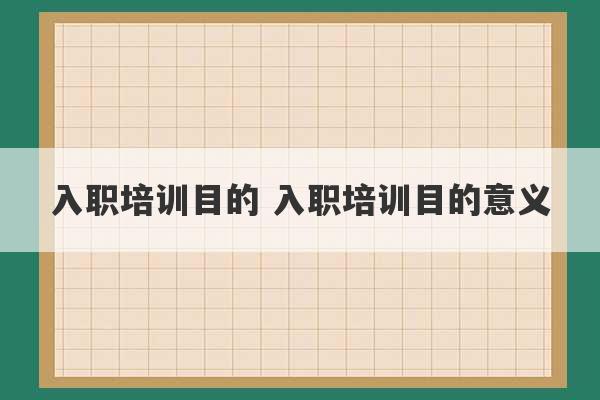 入职培训目的 入职培训目的意义